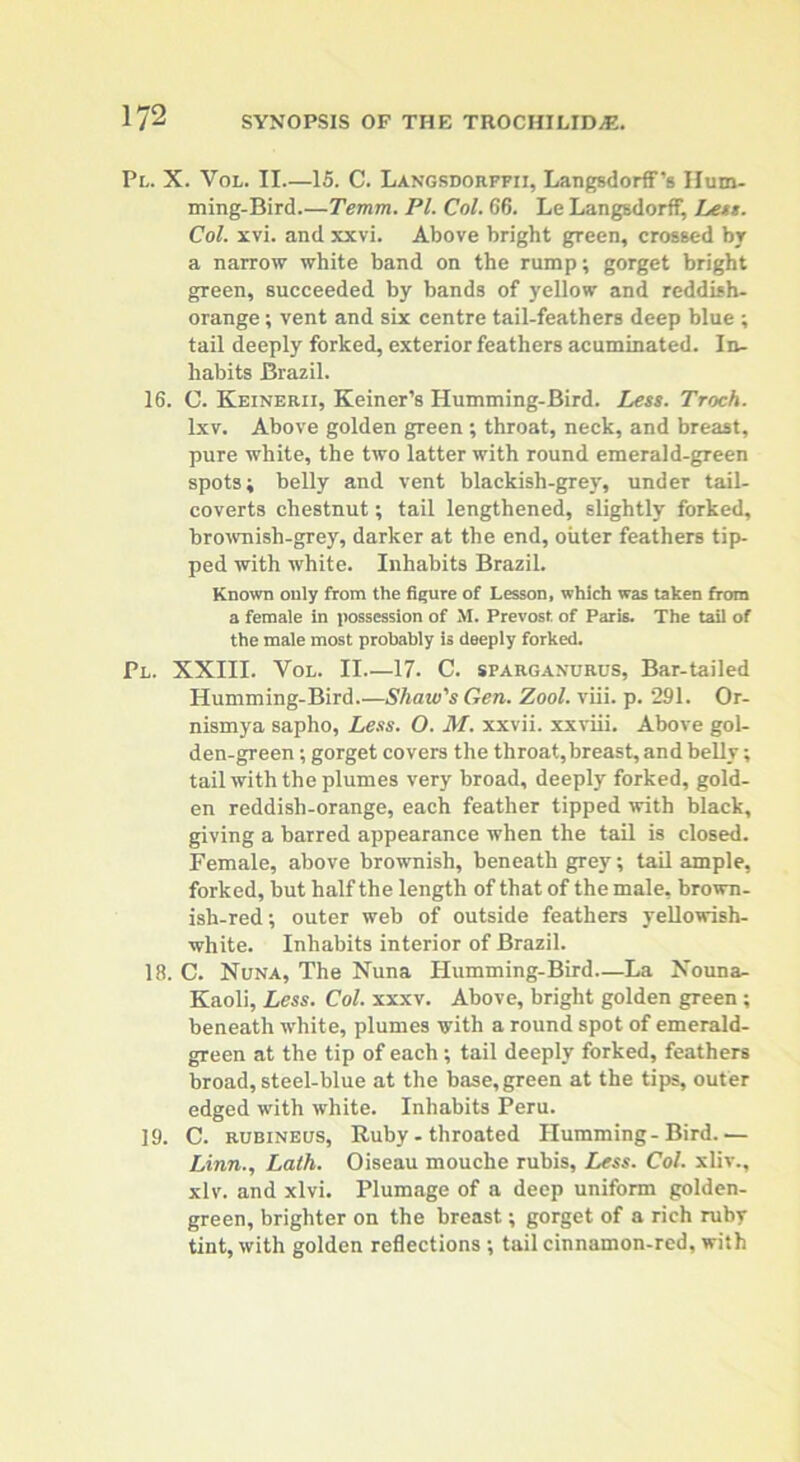 172 SYNOPSIS OF THE TROCHILIDÆ.

Pl. X. Vol. II.—15. C. Langsdorffii, Langsdorff's Humming-Bird.—Temm. Pl. Col. 66. Le Langsdorff, Less. Col. xvi. and xxvi. Above bright green, crossed by a narrow white band on the rump; gorget bright green, succeeded by bands of yellow and reddish-orange; vent and six centre tail-feathers deep blue; tail deeply forked, exterior feathers acuminated. Inhabits Brazil.

16. C. Keinerii, Keiner's Humming-Bird. Less. Troch. lxv. Above golden green; throat, neck, and breast, pure white, the two latter with round emerald-green spots; belly and vent blackish-grey, under tail-coverts chestnut; tail lengthened, slightly forked, brownish-grey, darker at the end, outer feathers tipped with white. Inhabits Brazil.

Known only from the figure of Lesson, which was taken from a female in possession of M. Prevost of Paris. The tail of the male most probably is deeply forked.

Pl. XXIII. Vol. II.—17. C. sparganurus, Bar-tailed Humming-Bird.—Shaw's Gen. Zool. viii. p. 291. Ornismya sapho, Less. O. M. xxvii. xxviii. Above golden-green; gorget covers the throat, breast, and belly; tail with the plumes very broad, deeply forked, golden reddish-orange, each feather tipped with black, giving a barred appearance when the tail is closed. Female, above brownish, beneath grey; tail ample, forked, but half the length of that of the male, brownish-red; outer web of outside feathers yellowish-white. Inhabits interior of Brazil.

18. C. Nuna, The Nuna Humming-Bird.—La Nouna-Kaoli, Less. Col. xxxv. Above, bright golden green; beneath white, plumes with a round spot of emerald-green at the tip of each; tail deeply forked, feathers broad, steel-blue at the base, green at the tips, outer edged with white. Inhabits Peru.

19. C. rubineus, Ruby-throated Humming-Bird.—Linn., Lath. Oiseau mouche rubis, Less. Col. xliv., xlv. and xlvi. Plumage of a deep uniform golden-green, brighter on the breast; gorget of a rich ruby tint, with golden reflections; tail cinnamon-red, with